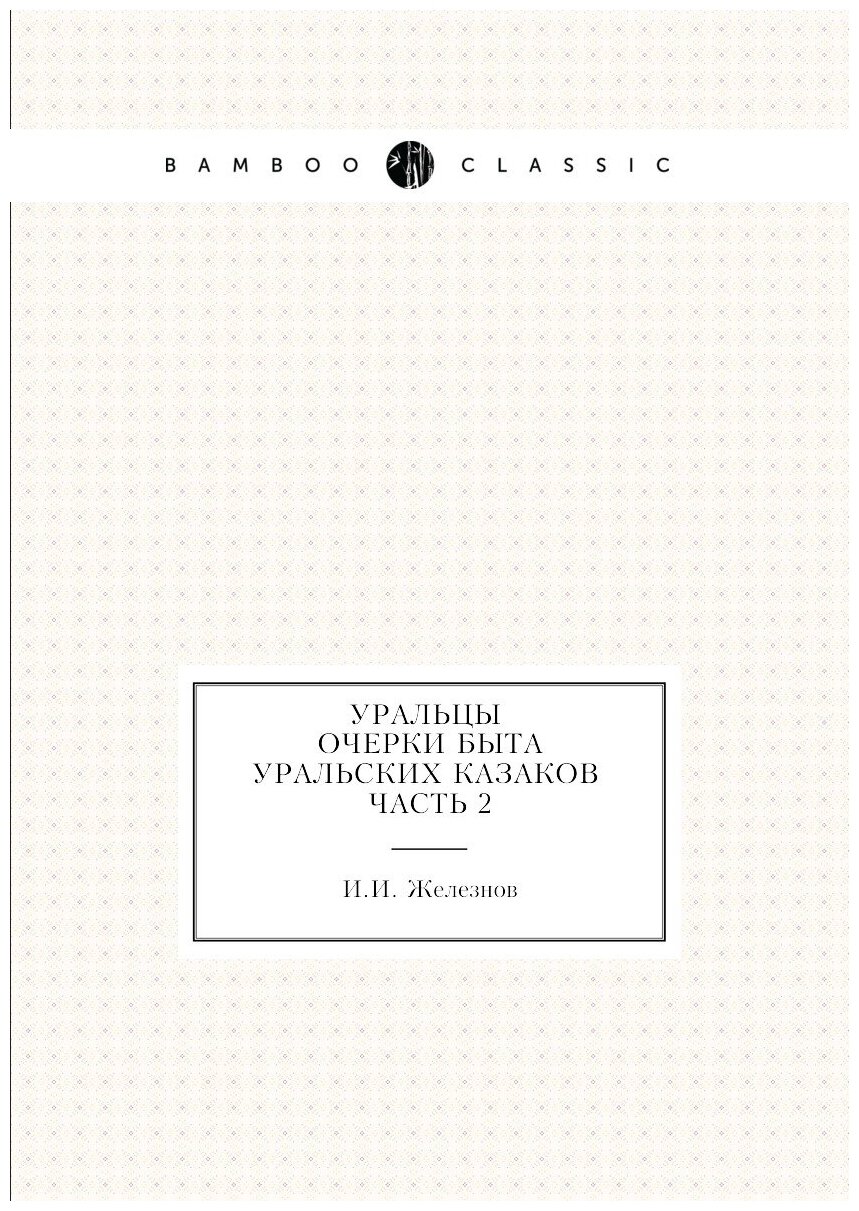 BAMBOO CLASSIC

УРАЛЬЦЫ
ОЧЕРКИ БЫТА
УРАЛЬСКИХ КАЗАКОВ
ЧАСТЬ 2

И.И. Железнов